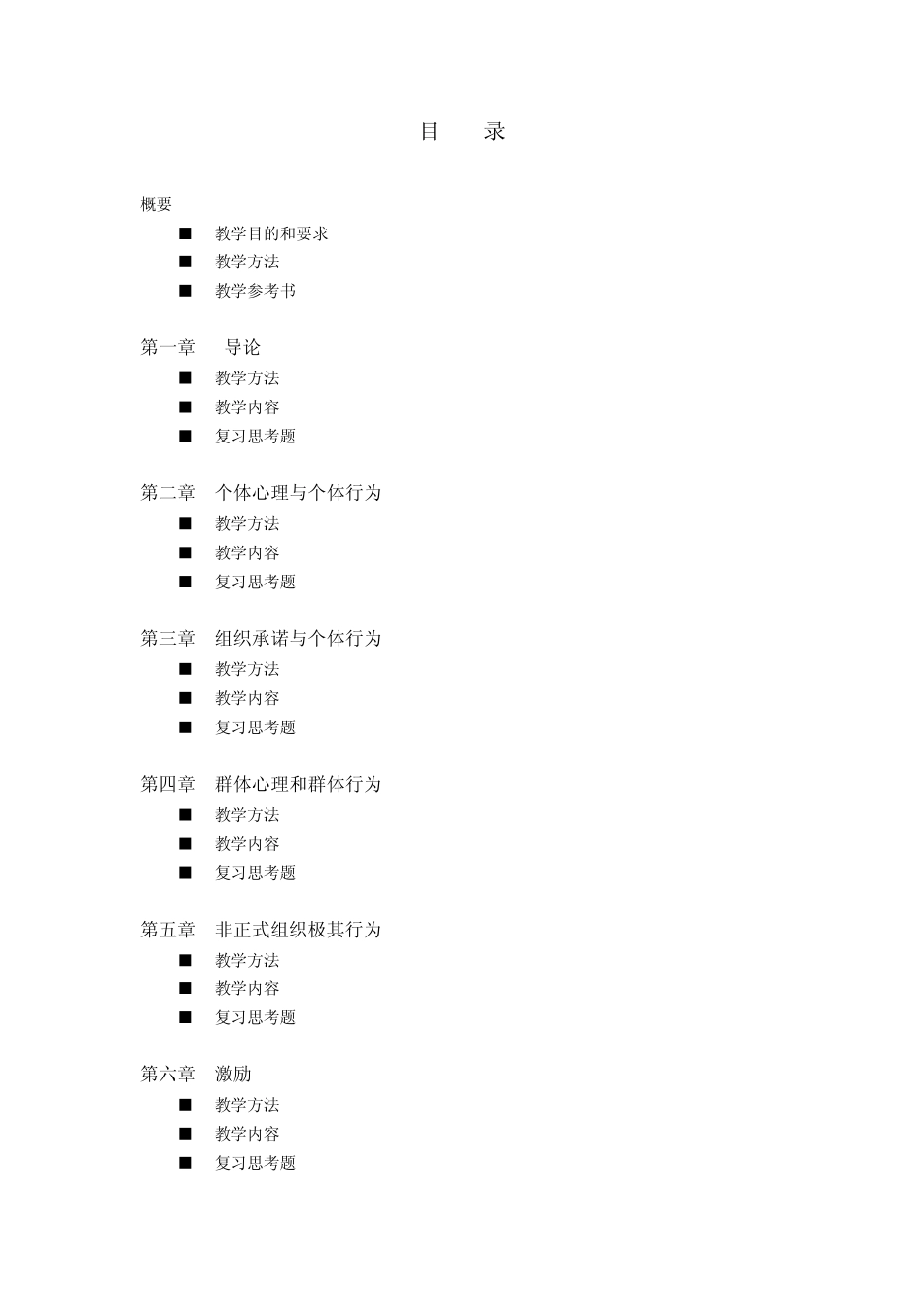 目　录

概要
■ 教学目的和要求
■ 教学方法
■ 教学参考书

第一章　导论
■ 教学方法
■ 教学内容
■ 复习思考题

第二章　个体心理与个体行为
■ 教学方法
■ 教学内容
■ 复习思考题

第三章　组织承诺与个体行为
■ 教学方法
■ 教学内容
■ 复习思考题

第四章　群体心理和群体行为
■ 教学方法
■ 教学内容
■ 复习思考题

第五章　非正式组织极其行为
■ 教学方法
■ 教学内容
■ 复习思考题

第六章　激励
■ 教学方法
■ 教学内容
■ 复习思考题